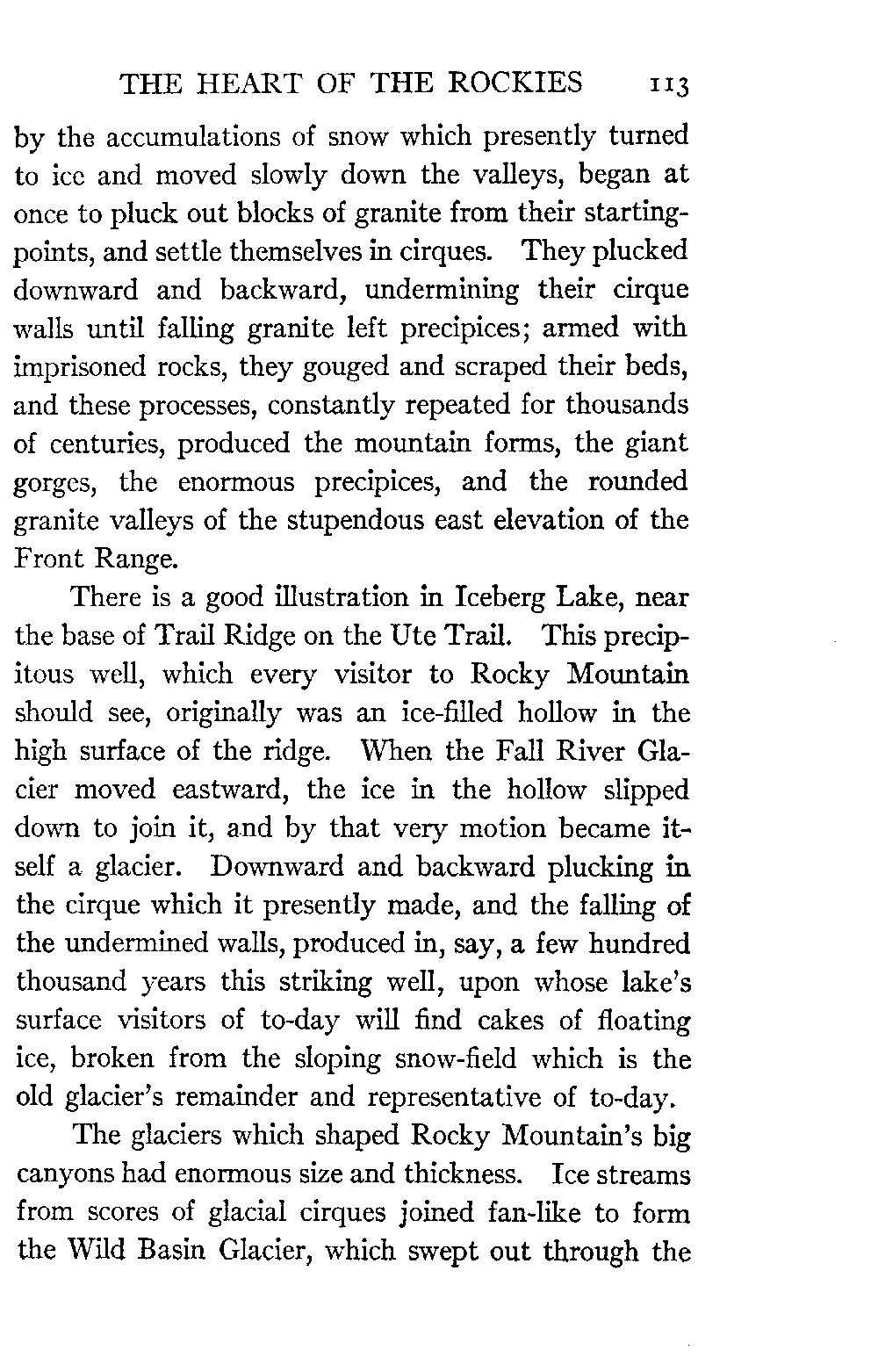 THE HEART OF THE ROCKIES 113

by the accumulations of snow which presently turned to ice and moved slowly down the valleys, began at once to pluck out blocks of granite from their starting-points, and settle themselves in cirques. They plucked downward and backward, undermining their cirque walls until falling granite left precipices; armed with imprisoned rocks, they gouged and scraped their beds, and these processes, constantly repeated for thousands of centuries, produced the mountain forms, the giant gorges, the enormous precipices, and the rounded granite valleys of the stupendous east elevation of the Front Range.

There is a good illustration in Iceberg Lake, near the base of Trail Ridge on the Ute Trail. This precipitous well, which every visitor to Rocky Mountain should see, originally was an ice-filled hollow in the high surface of the ridge. When the Fall River Glacier moved eastward, the ice in the hollow slipped down to join it, and by that very motion became itself a glacier. Downward and backward plucking in the cirque which it presently made, and the falling of the undermined walls, produced in, say, a few hundred thousand years this striking well, upon whose lake's surface visitors of to-day will find cakes of floating ice, broken from the sloping snow-field which is the old glacier's remainder and representative of to-day.

The glaciers which shaped Rocky Mountain's big canyons had enormous size and thickness. Ice streams from scores of glacial cirques joined fan-like to form the Wild Basin Glacier, which swept out through the